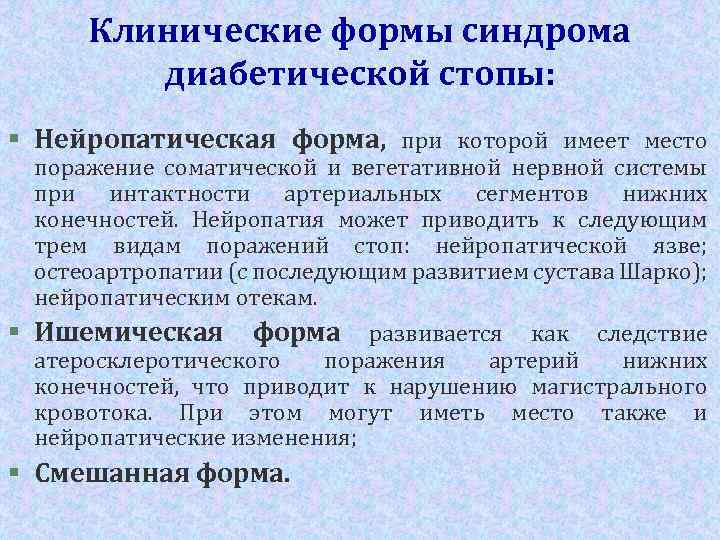 Клинические формы синдрома диабетической стопы:

• Нейропатическая форма, при которой имеет место поражение соматической и вегетативной нервной системы при интактности артериальных сегментов нижних конечностей. Нейропатия может приводить к следующим трем видам поражений стоп: нейропатической язве; остеоартропатии (с последующим развитием сустава Шарко); нейропатическим отекам.

• Ишемическая форма развивается как следствие атеросклеротического поражения артерий нижних конечностей, что приводит к нарушению магистрального кровотока. При этом могут иметь место также и нейропатические изменения;

• Смешанная форма.